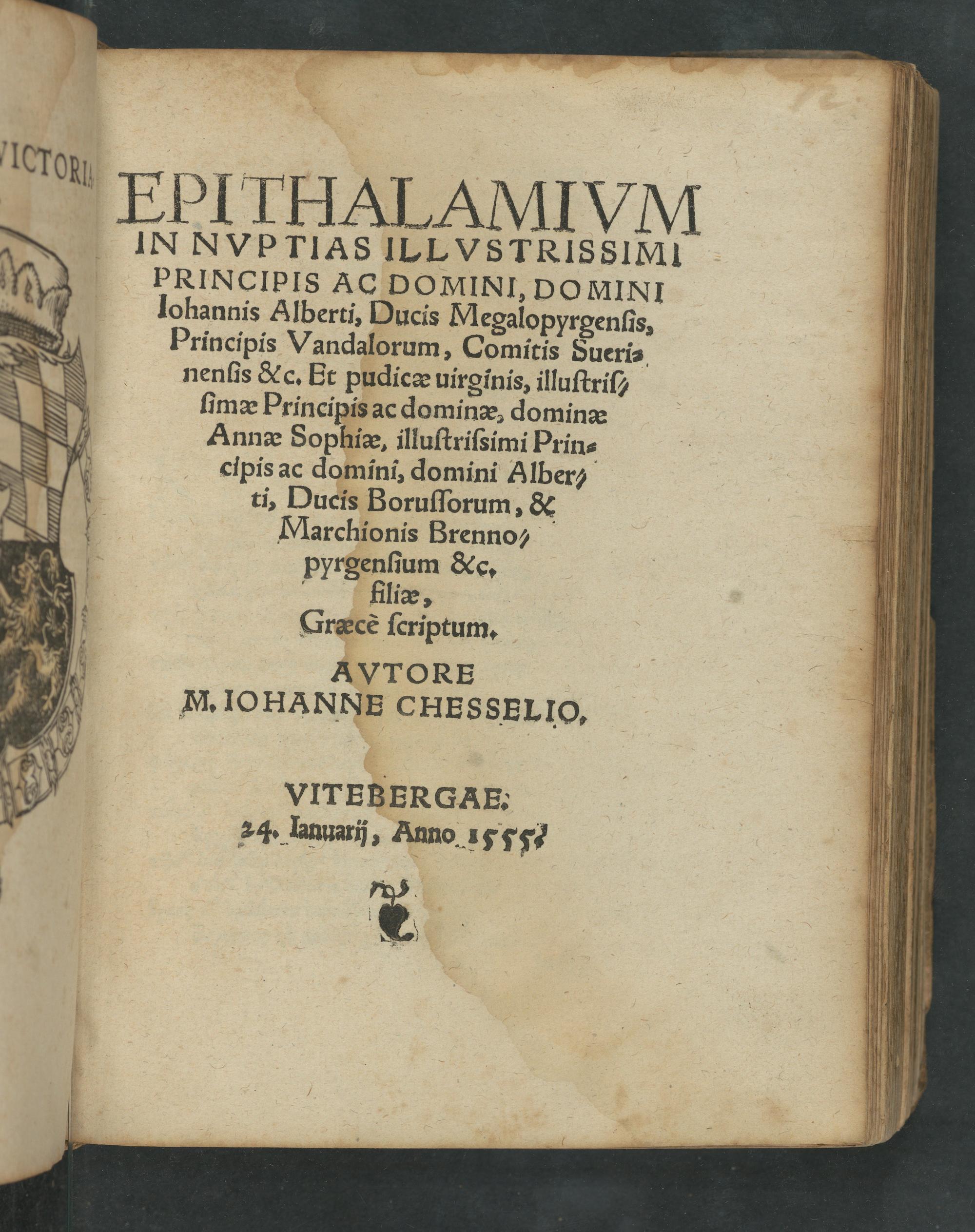 VICTORIA

EPITHALAMIVM IN NVPTIAS ILLVSTRISSIMI PRINCIPIS AC DOMINI, DOMINI Iohannis Alberti, Ducis Megalopyrgensis, Principis Vandalorum, Comitis Suerinensis &c. Et pudicæ uirginis, illustrissimæ Principis ac dominæ, dominæ Annæ Sophiæ, illustrissimi Principis ac domini, domini Alberti, Ducis Borussorum, & Marchionis Brennopyrgensium &c. filiæ, Græcè scriptum.

AVTORE M. IOHANNE CHESSELIO.

VITEBERGAE. 24. Ianuarij, Anno 1555.